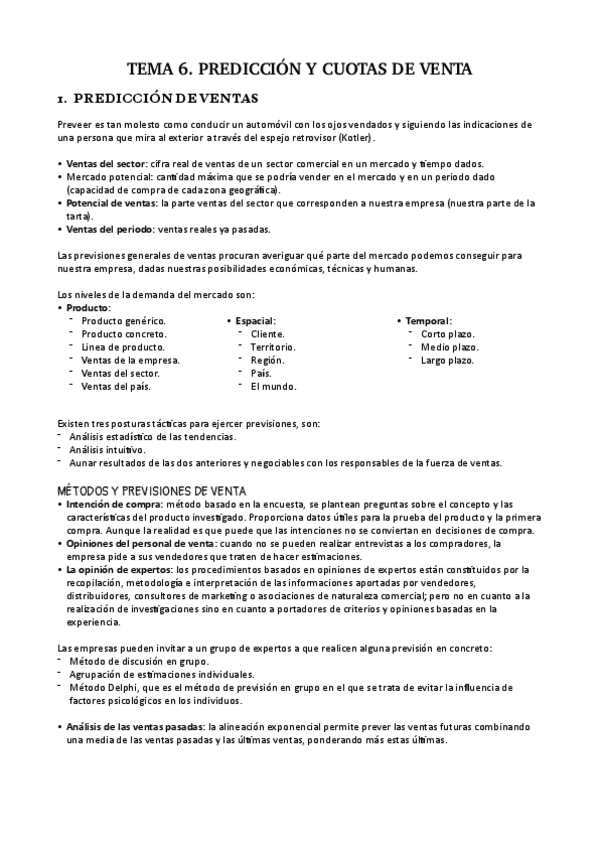 TEMA 6. PREDICCIÓN Y CUOTAS DE VENTA

1. PREDICCIÓN DE VENTAS

Preveer es tan molesto como conducir un automóvil con los ojos vendados y siguiendo las indicaciones de una persona que mira al exterior a través del espejo retrovisor (Kotler).

• Ventas del sector: cifra real de ventas de un sector comercial en un mercado y tiempo dados.
• Mercado potencial: cantidad máxima que se podría vender en el mercado y en un periodo dado (capacidad de compra de cada zona geográfica).
• Potencial de ventas: la parte ventas del sector que corresponden a nuestra empresa (nuestra parte de la tarta).
• Ventas del periodo: ventas reales ya pasadas.

Las previsiones generales de ventas procuran averiguar qué parte del mercado podemos conseguir para nuestra empresa, dadas nuestras posibilidades económicas, técnicas y humanas.

Los niveles de la demanda del mercado son:
• Producto:
- Producto genérico.
- Producto concreto.
- Línea de producto.
- Ventas de la empresa.
- Ventas del sector.
- Ventas del país.

• Espacial:
- Cliente.
- Territorio.
- Región.
- País.
- El mundo.

• Temporal:
- Corto plazo.
- Medio plazo.
- Largo plazo.

Existen tres posturas tácticas para ejercer previsiones, son:
- Análisis estadístico de las tendencias.
- Análisis intuitivo.
- Aunar resultados de las dos anteriores y negociables con los responsables de la fuerza de ventas.

MÉTODOS Y PREVISIONES DE VENTA
• Intención de compra: método basado en la encuesta, se plantean preguntas sobre el concepto y las características del producto investigado. Proporciona datos útiles para la prueba del producto y la primera compra. Aunque la realidad es que puede que las intenciones no se conviertan en decisiones de compra.
• Opiniones del personal de venta: cuando no se pueden realizar entrevistas a los compradores, la empresa pide a sus vendedores que traten de hacer estimaciones.
• La opinión de expertos: los procedimientos basados en opiniones de expertos están constituidos por la recopilación, metodología e interpretación de las informaciones aportadas por vendedores, distribuidores, consultores de marketing o asociaciones de naturaleza comercial; pero no en cuanto a la realización de investigaciones sino en cuanto a portadores de criterios y opiniones basadas en la experiencia.

Las empresas pueden invitar a un grupo de expertos a que realicen alguna previsión en concreto:
- Método de discusión en grupo.
- Agrupación de estimaciones individuales.
- Método Delphi, que es el método de previsión en grupo en el que se trata de evitar la influencia de factores psicológicos en los individuos.

• Análisis de las ventas pasadas: la alineación exponencial permite prever las ventas futuras combinando una media de las ventas pasadas y las últimas ventas, ponderando más estas últimas.